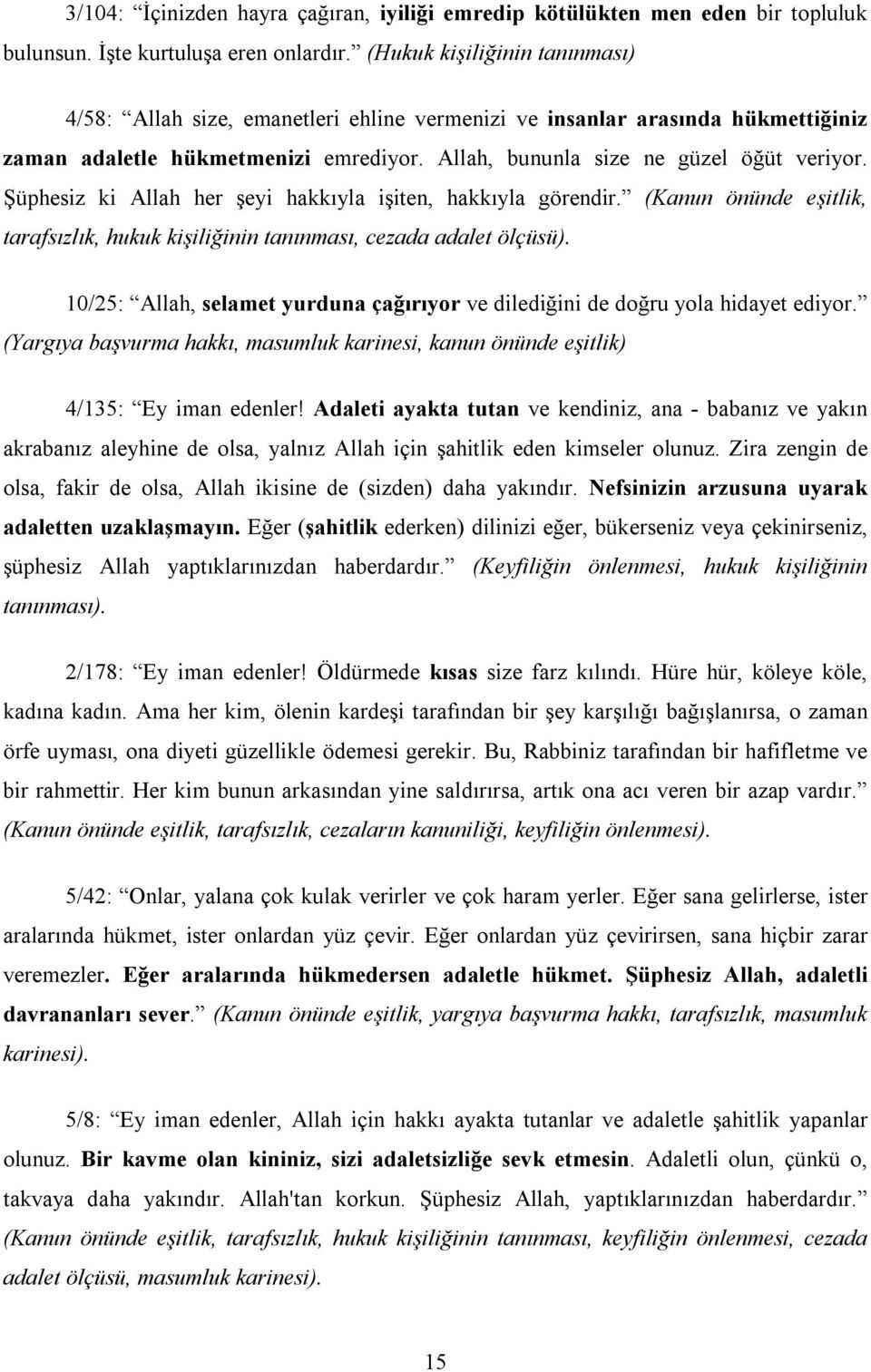 3/104: “İçinizden hayra çağıran, iyiliği emredip kötülükten men eden bir topluluk bulunsun. İşte kurtuluşa eren onlardır.” (Hukuk kişiliğinin tanınması)

4/58: “Allah size, emanetleri ehline vermenizi ve insanlar arasında hükmettiğiniz zaman adaletle hükmetmenizi emrediyor. Allah, bununla size ne güzel öğüt veriyor. Şüphesiz ki Allah her şeyi hakkıyla işiten, hakkıyla görendir.” (Kanun önünde eşitlik, tarafsızlık, hukuk kişiliğinin tanınması, cezada adalet ölçüsü).

10/25: “Allah, selamet yurduna çağırıyor ve dilediğini de doğru yola hidayet ediyor.” (Yargıya başvurma hakkı, masumluk karinesi, kanun önünde eşitlik)

4/135: “Ey iman edenler! Adaleti ayakta tutan ve kendiniz, ana - babanız ve yakın akrabanız aleyhine de olsa, yalnız Allah için şahitlik eden kimseler olunuz. Zira zengin de olsa, fakir de olsa, Allah ikisine de (sizden) daha yakındır. Nefsinizin arzusuna uyarak adaletten uzaklaşmayın. Eğer (şahitlik ederken) dilinizi eğer, bükerseniz veya çekinirseniz, şüphesiz Allah yaptıklarınızdan haberdardır.” (Keyfiliğin önlenmesi, hukuk kişiliğinin tanınması).

2/178: “Ey iman edenler! Öldürmede kısas size farz kılındı. Hüre hür, köleye köle, kadına kadın. Ama her kim, ölenin kardeşi tarafından bir şey karşılığı bağışlanırsa, o zaman örfe uyması, ona diyeti güzellikle ödemesi gerekir. Bu, Rabbiniz tarafından bir hafifletme ve bir rahmettir. Her kim bunun arkasından yine saldırırsa, artık ona acı veren bir azap vardır.” (Kanun önünde eşitlik, tarafsızlık, cezaların kanuniliği, keyfiliğin önlenmesi).

5/42: “Onlar, yalana çok kulak verirler ve çok haram yerler. Eğer sana gelirlerse, ister aralarında hükmet, ister onlardan yüz çevir. Eğer onlardan yüz çevirirsen, sana hiçbir zarar veremezler. Eğer aralarında hükmedersen adaletle hükmet. Şüphesiz Allah, adaletli davrananları sever.” (Kanun önünde eşitlik, yargıya başvurma hakkı, tarafsızlık, masumluk karinesi).

5/8: “Ey iman edenler, Allah için hakkı ayakta tutanlar ve adaletle şahitlik yapanlar olunuz. Bir kavme olan kininiz, sizi adaletsizliğe sevk etmesin. Adaletli olun, çünkü o, takvaya daha yakındır. Allah'tan korkun. Şüphesiz Allah, yaptıklarınızdan haberdardır.” (Kanun önünde eşitlik, tarafsızlık, hukuk kişiliğinin tanınması, keyfiliğin önlenmesi, cezada adalet ölçüsü, masumluk karinesi).

15